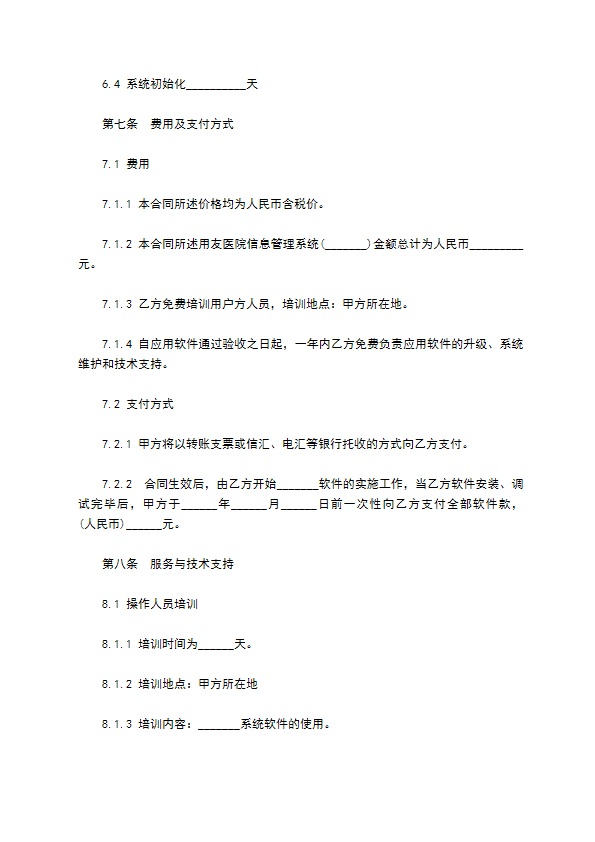 6.4 系统初始化__________天

第七条　费用及支付方式

7.1 费用

7.1.1 本合同所述价格均为人民币含税价。

7.1.2 本合同所述用友医院信息管理系统（_______）金额总计为人民币_________元。

7.1.3 乙方免费培训用户方人员，培训地点：甲方所在地。

7.1.4 自应用软件通过验收之日起，一年内乙方免费负责应用软件的升级、系统维护和技术支持。

7.2 支付方式

7.2.1 甲方将以转账支票或信汇、电汇等银行托收的方式向乙方支付。

7.2.2　合同生效后，由乙方开始_______软件的实施工作，当乙方软件安装、调试完毕后，甲方于______年______月______日前一次性向乙方支付全部软件款，(人民币)______元。

第八条　服务与技术支持

8.1 操作人员培训

8.1.1 培训时间为______天。

8.1.2 培训地点：甲方所在地

8.1.3 培训内容：_______系统软件的使用。